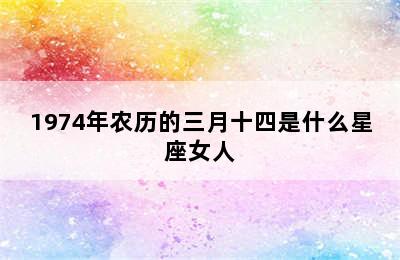 1974年农历的三月十四是什么星座女人